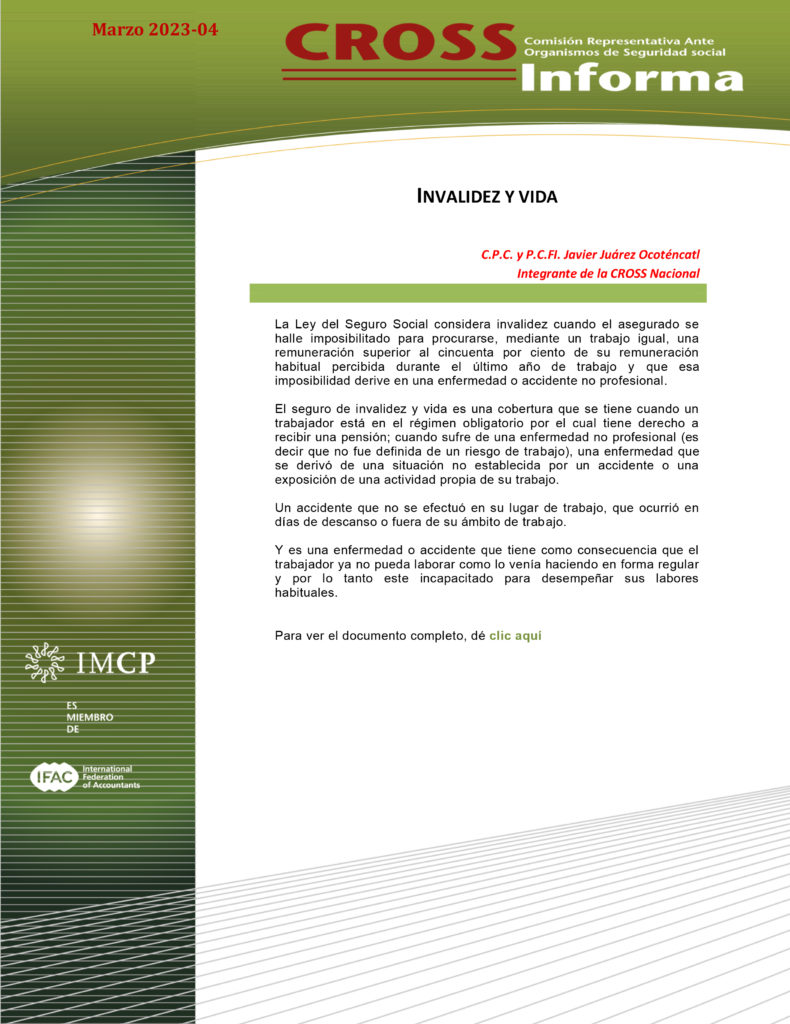 Marzo 2023-04

CROSS Comisión Representativa Ante Organismos de Seguridad social

Informa

INVALIDEZ Y VIDA

C.P.C. y P.C.FI. Javier Juárez Ocoténcatl
Integrante de la CROSS Nacional

La Ley del Seguro Social considera invalidez cuando el asegurado se halle imposibilitado para procurarse, mediante un trabajo igual, una remuneración superior al cincuenta por ciento de su remuneración habitual percibida durante el último año de trabajo y que esa imposibilidad derive en una enfermedad o accidente no profesional.

El seguro de invalidez y vida es una cobertura que se tiene cuando un trabajador está en el régimen obligatorio por el cual tiene derecho a recibir una pensión; cuando sufre de una enfermedad no profesional (es decir que no fue definida de un riesgo de trabajo), una enfermedad que se derivó de una situación no establecida por un accidente o una exposición de una actividad propia de su trabajo.

Un accidente que no se efectuó en su lugar de trabajo, que ocurrió en días de descanso o fuera de su ámbito de trabajo.

Y es una enfermedad o accidente que tiene como consecuencia que el trabajador ya no pueda laborar como lo venía haciendo en forma regular y por lo tanto este incapacitado para desempeñar sus labores habituales.

Para ver el documento completo, dé clic aquí

IMCP

ES MIEMBRO DE

IFAC International Federation of Accountants